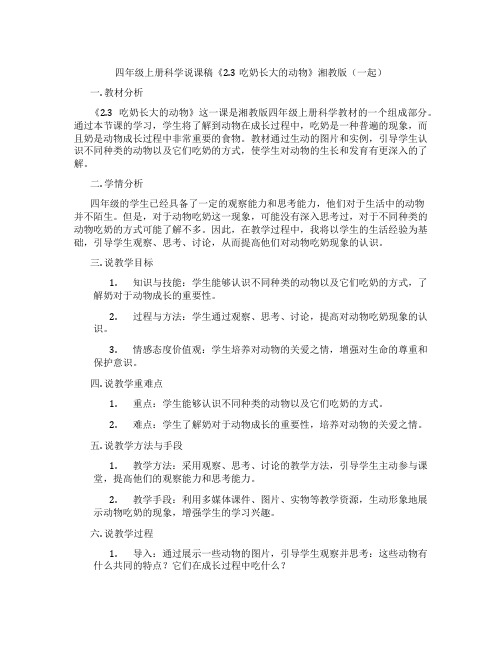 四年级上册科学说课稿《2.3 吃奶长大的动物》湘教版（一起）

一. 教材分析

《2.3 吃奶长大的动物》这一课是湘教版四年级上册科学教材的一个组成部分。通过本节课的学习，学生将了解到动物在成长过程中，吃奶是一种普遍的现象，而且奶是动物成长过程中非常重要的食物。教材通过生动的图片和实例，引导学生认识不同种类的动物以及它们吃奶的方式，使学生对动物的生长和发育有更深入的了解。

二. 学情分析

四年级的学生已经具备了一定的观察能力和思考能力，他们对于生活中的动物并不陌生。但是，对于动物吃奶这一现象，可能没有深入思考过，对于不同种类的动物吃奶的方式可能了解不多。因此，在教学过程中，我将以学生的生活经验为基础，引导学生观察、思考、讨论，从而提高他们对动物吃奶现象的认识。

三. 说教学目标

1. 知识与技能：学生能够认识不同种类的动物以及它们吃奶的方式，了解奶对于动物成长的重要性。

2. 过程与方法：学生通过观察、思考、讨论，提高对动物吃奶现象的认识。

3. 情感态度价值观：学生培养对动物的关爱之情，增强对生命的尊重和保护意识。

四. 说教学重难点

1. 重点：学生能够认识不同种类的动物以及它们吃奶的方式。

2. 难点：学生了解奶对于动物成长的重要性，培养对动物的关爱之情。

五. 说教学方法与手段

1. 教学方法：采用观察、思考、讨论的教学方法，引导学生主动参与课堂，提高他们的观察能力和思考能力。

2. 教学手段：利用多媒体课件、图片、实物等教学资源，生动形象地展示动物吃奶的现象，增强学生的学习兴趣。

六. 说教学过程

1. 导入：通过展示一些动物的图片，引导学生观察并思考：这些动物有什么共同的特点？它们在成长过程中吃什么？